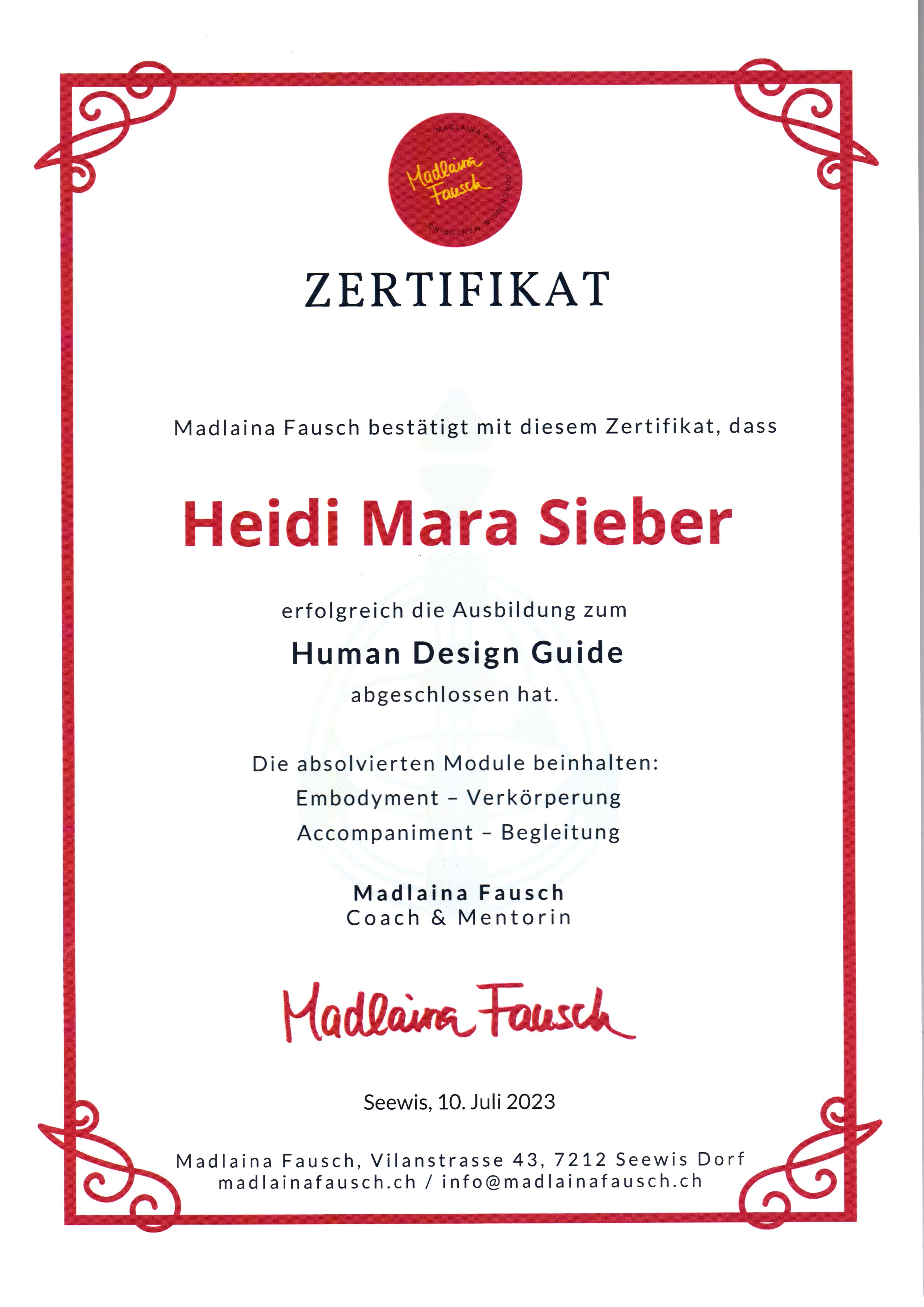 MADLAINA FAUSCH - COACHING & MENTORING

Madlaina Fausch

ZERTIFIKAT

Madlaina Fausch bestätigt mit diesem Zertifikat, dass

Heidi Mara Sieber

erfolgreich die Ausbildung zum

Human Design Guide

abgeschlossen hat.

Die absolvierten Module beinhalten:
Embodyment – Verkörperung
Accompaniment – Begleitung

Madlaina Fausch
Coach & Mentorin

Madlaina Fausch

Seewis, 10. Juli 2023

Madlaina Fausch, Vilanstrasse 43, 7212 Seewis Dorf
madlainafausch.ch / info@madlainafausch.ch